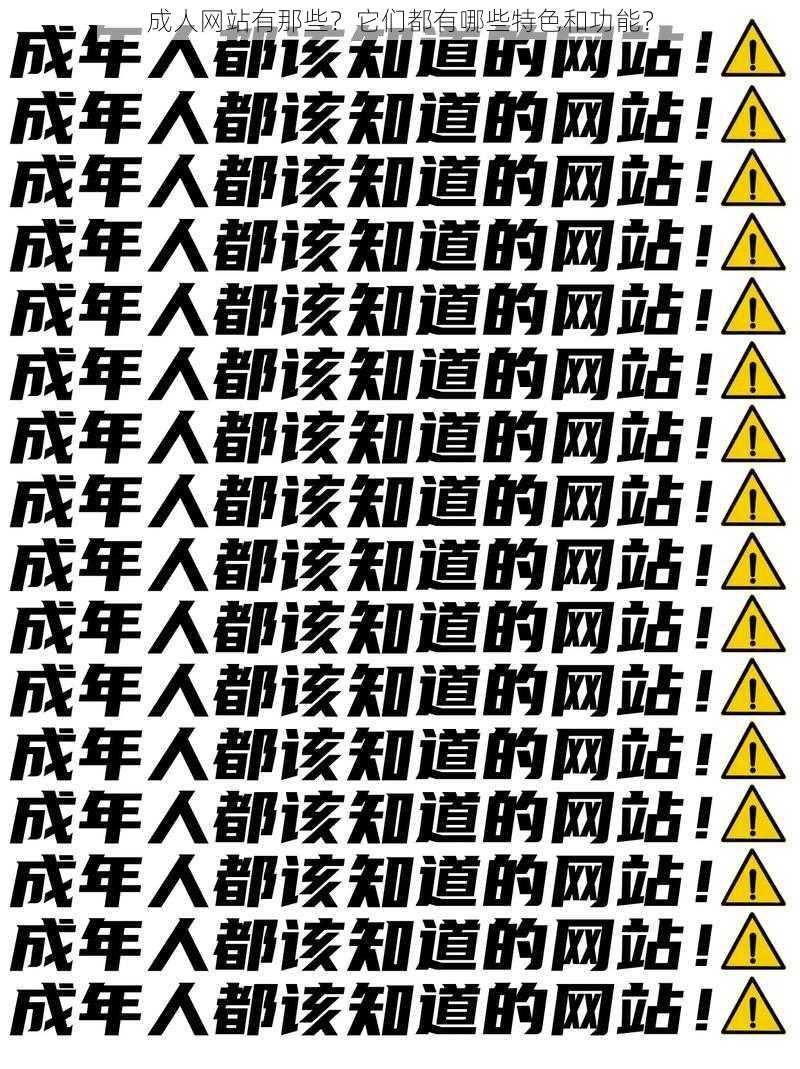 成人网站有那些？它们都有哪些特色和功能？

成年人都该知道的网站！

成年人都该知道的网站！

成年人都该知道的网站！

成年人都该知道的网站！

成年人都该知道的网站！

成年人都该知道的网站！

成年人都该知道的网站！

成年人都该知道的网站！

成年人都该知道的网站！

成年人都该知道的网站！

成年人都该知道的网站！

成年人都该知道的网站！

成年人都该知道的网站！

成年人都该知道的网站！

成年人都该知道的网站！

成年人都该知道的网站！